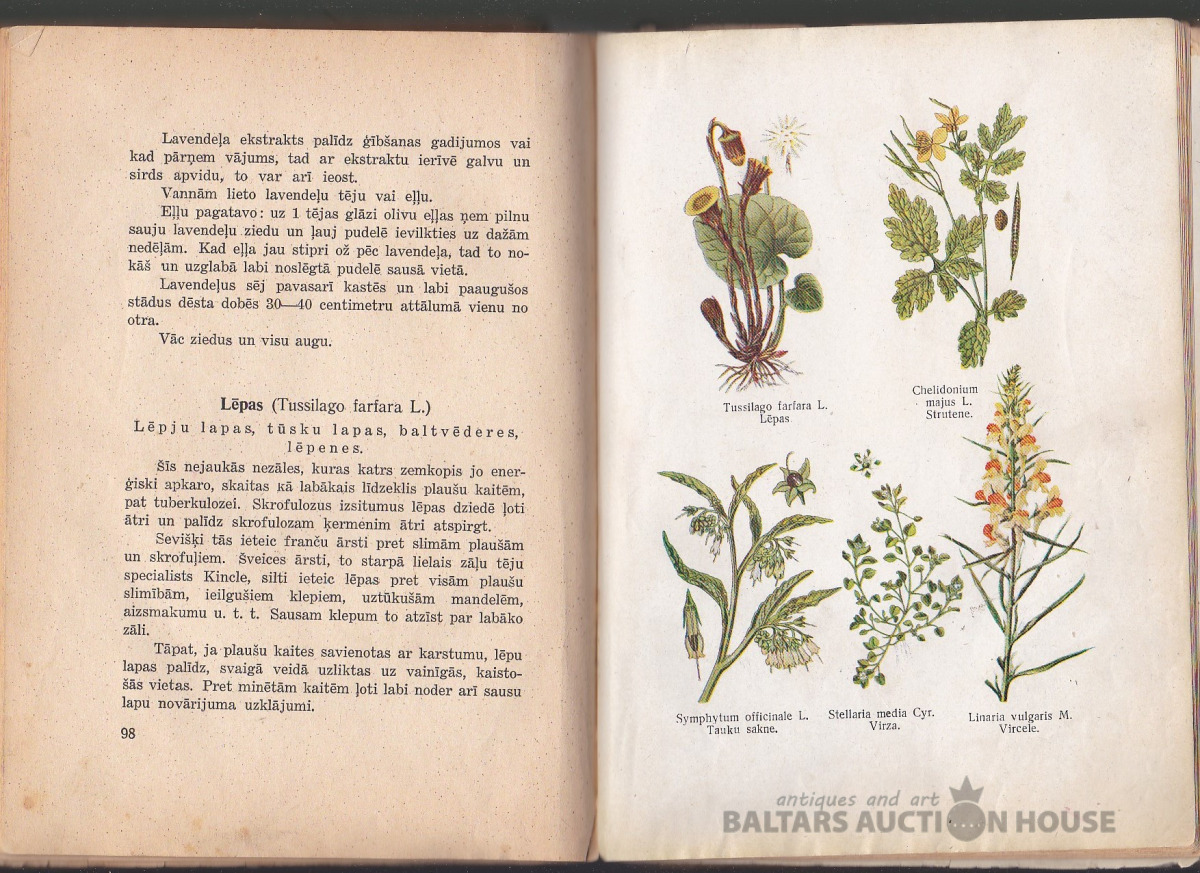 Lavendeļa ekstrakts palīdz ģībšanas gadijumos vai kad pārņem vājums, tad ar ekstraktu ierīvē galvu un sirds apvidu, to var arī ieost.

Vannām lieto lavendeļu tēju vai eļļu.

Eļļu pagatavo: uz 1 tējas glāzi olivu eļļas ņem pilnu sauju lavendeļu ziedu un ļauj pudelē ievilkties uz dažām nedēļām. Kad eļļa jau stipri ož pēc lavendeļa, tad to nokāš un uzglabā labi noslēgtā pudelē sausā vietā.

Lavendeļus sēj pavasarī kastēs un labi paaugušos stādus dēsta dobēs 30—40 centimetru attālumā vienu no otra.

Vāc ziedus un visu augu.

Lēpas (Tussilago farfara L.)

Lēpju lapas, tūsku lapas, baltvēderes, lēpenes.

Šīs nejaukās nezāles, kuras katrs zemkopis jo enerģiski apkaro, skaitas kā labākais līdzeklis plaušu kaitēm, pat tuberkulozei. Skrofulozus izsitumus lēpas dziedē ļoti ātri un palīdz skrofulozam ķermenim ātri atspirgt.

Sevišķi tās ieteic franču ārsti pret slimām plaušām un skrofuļiem. Šveices ārsti, to starpā lielais zāļu tēju specialists Kincle, silti ieteic lēpas pret visām plaušu slimībām, ieilgušiem klepiem, uztūkušām mandelēm, aizsmakumu u. t. t. Sausam klepum to atzīst par labāko zāli.

Tāpat, ja plaušu kaites savienotas ar karstumu, lēpu lapas palīdz, svaigā veidā uzliktas uz vainīgās, kaistošās vietas. Pret minētām kaitēm ļoti labi noder arī sausu lapu novārijuma uzklājumi.

98

Tussilago farfara L.
Lēpas

Chelidonium majus L.
Strutene.

Symphytum officinale L.
Tauku sakne.

Stellaria media Cyr.
Virza.

Linaria vulgaris M.
Vircele.

antiques and art
BALTARS AUCTION HOUSE